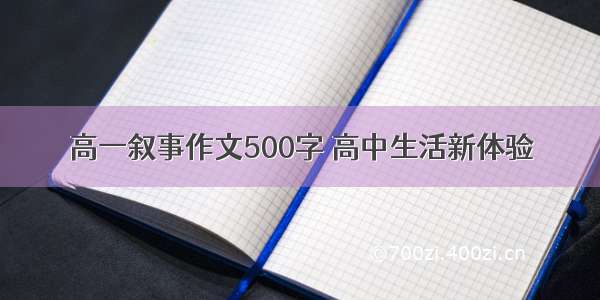 高一叙事作文500字 高中生活新体验

©700zi.400zi.cn